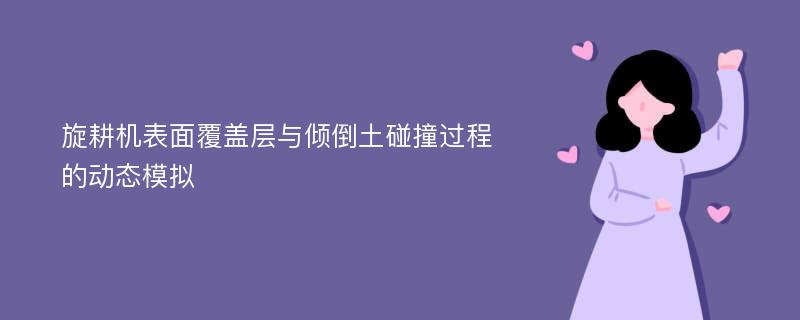 旋耕机表面覆盖层与倾倒土碰撞过程的动态模拟